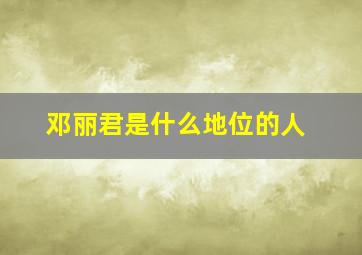 邓丽君是什么地位的人